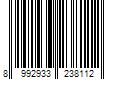 8 992933 238112